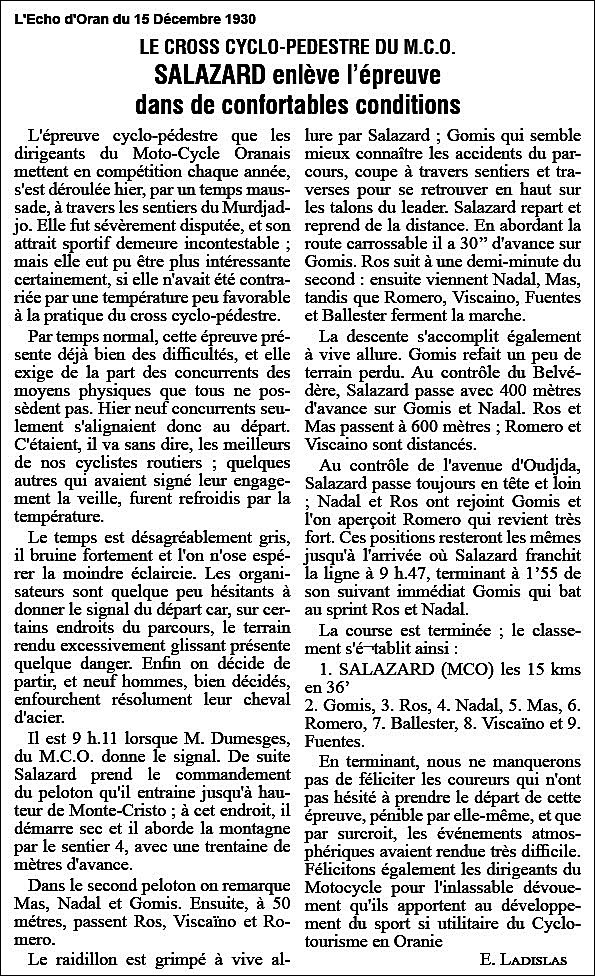 L'Echo d'Oran du 15 Décembre 1930

LE CROSS CYCLO-PEDESTRE DU M.C.O.

SALAZARD enlève l'épreuve dans de confortables conditions

L'épreuve cyclo-pédestre que les dirigeants du Moto-Cycle Oranais mettent en compétition chaque année, s'est déroulée hier, par un temps maussade, à travers les sentiers du Murdjadjo. Elle fut sévèrement disputée, et son attrait sportif demeure incontestable ; mais elle eut pu être plus intéressante certainement, si elle n'avait été contrariée par une température peu favorable à la pratique du cross cyclo-pédestre.

Par temps normal, cette épreuve présente déjà bien des difficultés, et elle exige de la part des concurrents des moyens physiques que tous ne possèdent pas. Hier neuf concurrents seulement s'alignaient donc au départ. C'étaient, il va sans dire, les meilleurs de nos cyclistes routiers ; quelques autres qui avaient signé leur engagement la veille, furent refroidis par la température.

Le temps est désagréablement gris, il bruine fortement et l'on n'ose espérer la moindre éclaircie. Les organisateurs sont quelque peu hésitants à donner le signal du départ car, sur certains endroits du parcours, le terrain rendu excessivement glissant présente quelque danger. Enfin on décide de partir, et neuf hommes, bien décidés, enfourchent résolument leur cheval d'acier.

Il est 9 h.11 lorsque M. Dumesges, du M.C.O. donne le signal. De suite Salazard prend le commandement du peloton qu'il entraine jusqu'à hauteur de Monte-Cristo ; à cet endroit, il démarre sec et il aborde la montagne par le sentier 4, avec une trentaine de mètres d'avance.

Dans le second peloton on remarque Mas, Nadal et Gomis. Ensuite, à 50 mètres, passent Ros, Viscaïno et Romero.

Le raidillon est grimpé à vive allure par Salazard ; Gomis qui semble mieux connaître les accidents du parcours, coupe à travers sentiers et traverses pour se retrouver en haut sur les talons du leader. Salazard repart et reprend de la distance. En abordant la route carrossable il a 30" d'avance sur Gomis. Ros suit à une demi-minute du second : ensuite viennent Nadal, Mas, tandis que Romero, Viscaino, Fuentes et Ballester ferment la marche.

La descente s'accomplit également à vive allure. Gomis refait un peu de terrain perdu. Au contrôle du Belvédère, Salazard passe avec 400 mètres d'avance sur Gomis et Nadal. Ros et Mas passent à 600 mètres ; Romero et Viscaino sont distancés.

Au contrôle de l'avenue d'Oudjda, Salazard passe toujours en tête et loin ; Nadal et Ros ont rejoint Gomis et l'on aperçoit Romero qui revient très fort. Ces positions resteront les mêmes jusqu'à l'arrivée où Salazard franchit la ligne à 9 h.47, terminant à 1'55 de son suivant immédiat Gomis qui bat au sprint Ros et Nadal.

La course est terminée ; le classement s'é-tablit ainsi :

1. SALAZARD (MCO) les 15 kms en 36'

2. Gomis, 3. Ros, 4. Nadal, 5. Mas, 6. Romero, 7. Ballester, 8. Viscaïno et 9. Fuentes.

En terminant, nous ne manquerons pas de féliciter les coureurs qui n'ont pas hésité à prendre le départ de cette épreuve, pénible par elle-même, et que par surcroit, les événements atmosphériques avaient rendue très difficile. Félicitons également les dirigeants du Motocycle pour l'inlassable dévouement qu'ils apportent au développement du sport si utilitaire du Cyclotourisme en Oranie

E. LADISLAS